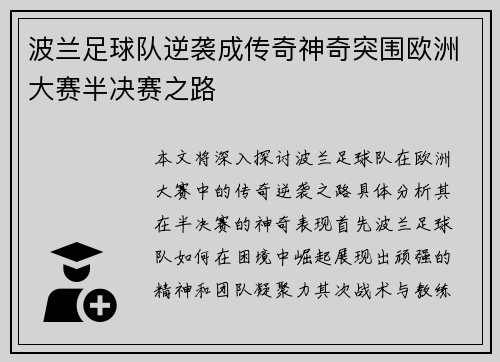 波兰足球队逆袭成传奇神奇突围欧洲大赛半决赛之路

本文将深入探讨波兰足球队在欧洲大赛中的传奇逆袭之路具体分析其在半决赛的神奇表现首先波兰足球队如何在困境中崛起展现出顽强的精神和团队凝聚力其次战术与教练